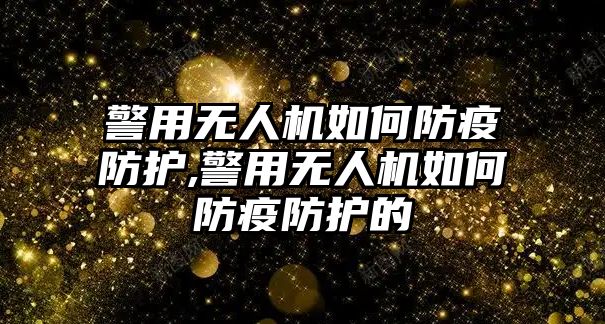 警用无人机如何防疫防护,警用无人机如何防疫防护的